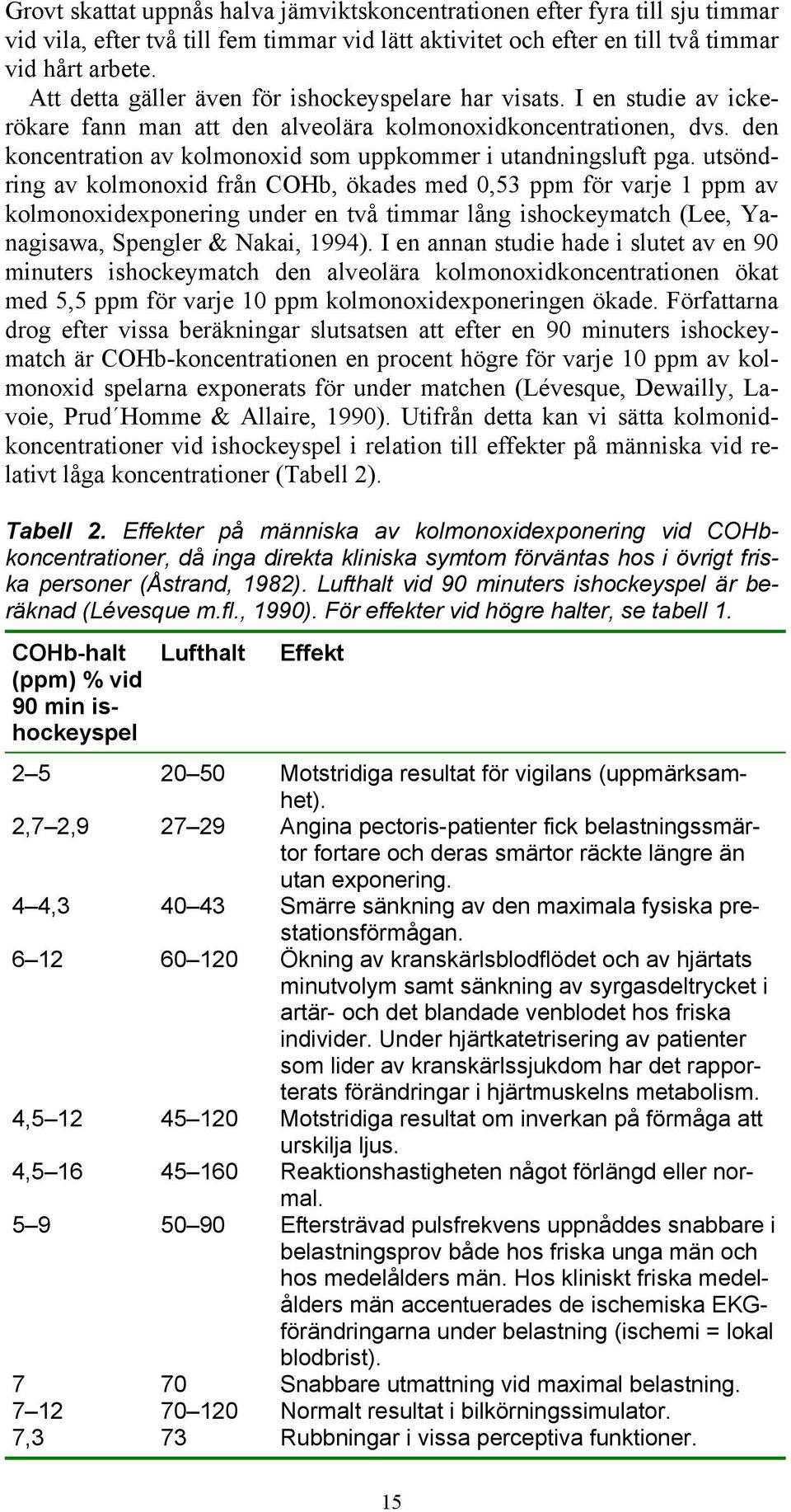 Grovt skattat uppnås halva jämviktskoncentrationen efter fyra till sju timmar vid vila, efter två till fem timmar vid lätt aktivitet och efter en till två timmar vid hårt arbete.

Att detta gäller även för ishockeyspelare har visats. I en studie av ickerökare fann man att den alveolära kolmonoxidkoncentrationen, dvs. den koncentration av kolmonoxid som uppkommer i utandningsluft pga. utsöndring av kolmonoxid från COHb, ökades med 0,53 ppm för varje 1 ppm av kolmonoxidexponering under en två timmar lång ishockeymatch (Lee, Yanagisawa, Spengler & Nakai, 1994). I en annan studie hade i slutet av en 90 minuters ishockeymatch den alveolära kolmonoxidkoncentrationen ökat med 5,5 ppm för varje 10 ppm kolmonoxidexponeringen ökade. Författarna drog efter vissa beräkningar slutsatsen att efter en 90 minuters ishockeymatch är COHb-koncentrationen en procent högre för varje 10 ppm av kolmonoxid spelarna exponerats för under matchen (Lévesque, Dewailly, Lavoie, Prud´Homme & Allaire, 1990). Utifrån detta kan vi sätta kolmonidkoncentrationer vid ishockeyspel i relation till effekter på människa vid relativt låga koncentrationer (Tabell 2).

Tabell 2. Effekter på människa av kolmonoxidexponering vid COHb-koncentrationer, då inga direkta kliniska symtom förväntas hos i övrigt friska personer (Åstrand, 1982). Lufthalt vid 90 minuters ishockeyspel är beräknad (Lévesque m.fl., 1990). För effekter vid högre halter, se tabell 1.

| COHb-halt (ppm) % vid 90 min ishockeyspel | Lufthalt | Effekt |
|---|---|---|
| 2–5 | 20–50 | Motstridiga resultat för vigilans (uppmärksamhet). |
| 2,7–2,9 | 27–29 | Angina pectoris-patienter fick belastningssmärtor fortare och deras smärtor räckte längre än utan exponering. |
| 4–4,3 | 40–43 | Smärre sänkning av den maximala fysiska prestationsförmågan. |
| 6–12 | 60–120 | Ökning av kranskärlsblodflödet och av hjärtats minutvolym samt sänkning av syrgasdeltrycket i artär- och det blandade venblodet hos friska individer. Under hjärtkatetrisering av patienter som lider av kranskärlssjukdom har det rapporterats förändringar i hjärtmuskelns metabolism. |
| 4,5–12 | 45–120 | Motstridiga resultat om inverkan på förmåga att urskilja ljus. |
| 4,5–16 | 45–160 | Reaktionshastigheten något förlängd eller normal. |
| 5–9 | 50–90 | Eftersträvad pulsfrekvens uppnåddes snabbare i belastningsprov både hos friska unga män och hos medelålders män. Hos kliniskt friska medelålders män accentuerades de ischemiska EKG-förändringarna under belastning (ischemi = lokal blodbrist). |
| 7 | 70 | Snabbare utmattning vid maximal belastning. |
| 7–12 | 70–120 | Normalt resultat i bilkörningssimulator. |
| 7,3 | 73 | Rubbningar i vissa perceptiva funktioner. |

15